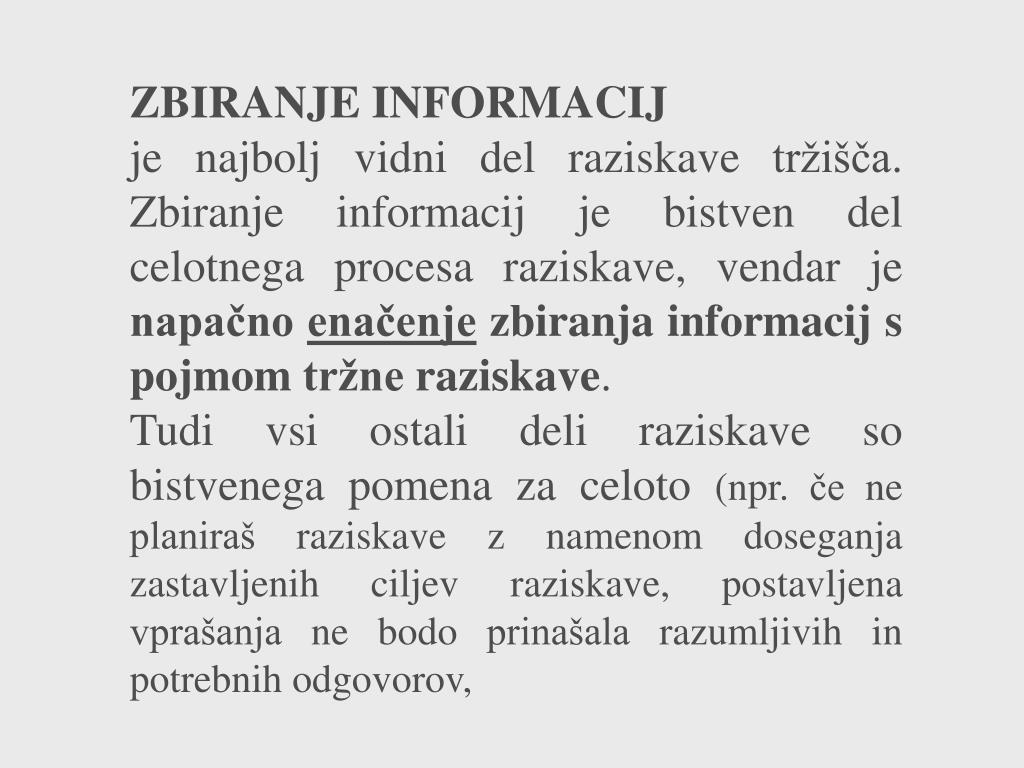 ZBIRANJE INFORMACIJ
je najbolj vidni del raziskave tržišča. Zbiranje informacij je bistven del celotnega procesa raziskave, vendar je napačno enačenje zbiranja informacij s pojmom tržne raziskave.
Tudi vsi ostali deli raziskave so bistvenega pomena za celoto (npr. če ne planiraš raziskave z namenom doseganja zastavljenih ciljev raziskave, postavljena vprašanja ne bodo prinašala razumljivih in potrebnih odgovorov,